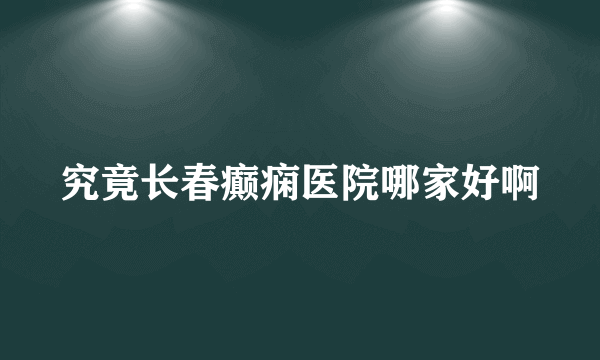 究竟长春癫痫医院哪家好啊